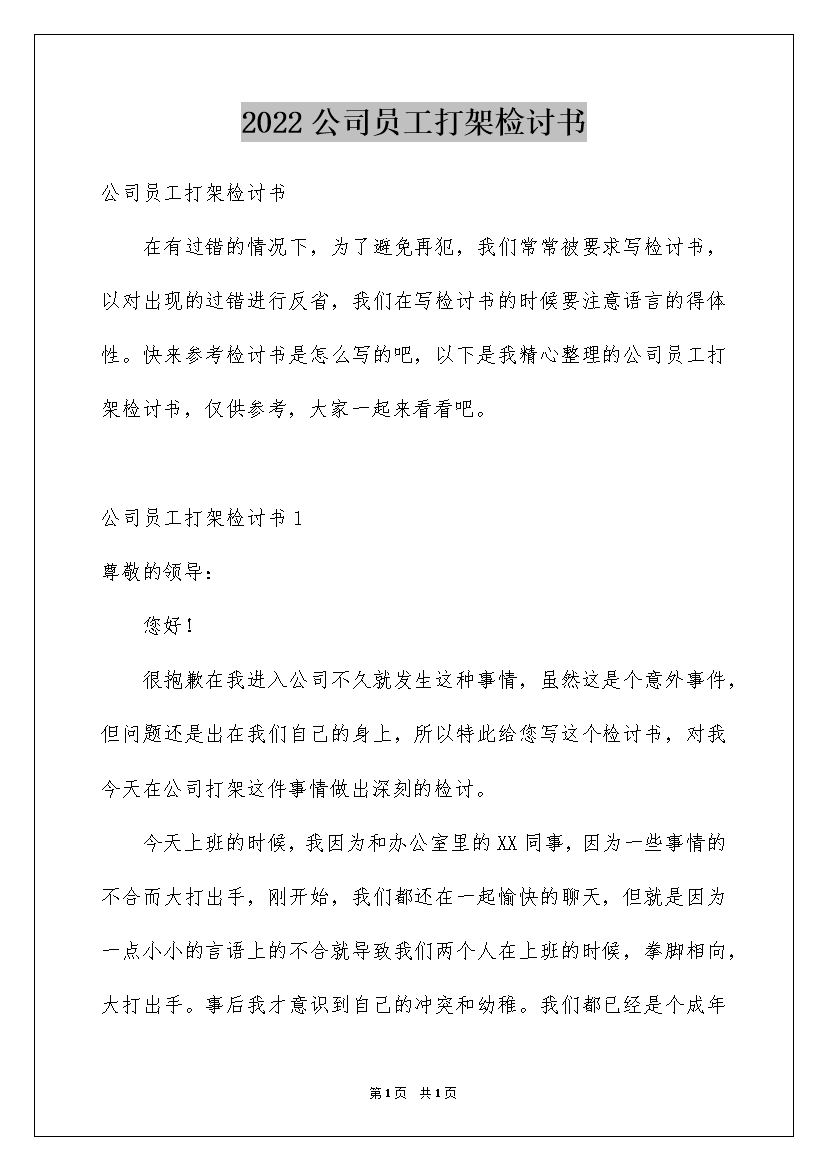 2022公司员工打架检讨书

公司员工打架检讨书

在有过错的情况下，为了避免再犯，我们常常被要求写检讨书，以对出现的过错进行反省，我们在写检讨书的时候要注意语言的得体性。快来参考检讨书是怎么写的吧，以下是我精心整理的公司员工打架检讨书，仅供参考，大家一起来看看吧。

公司员工打架检讨书1

尊敬的领导：

您好！

很抱歉在我进入公司不久就发生这种事情，虽然这是个意外事件，但问题还是出在我们自己的身上，所以特此给您写这个检讨书，对我今天在公司打架这件事情做出深刻的检讨。

今天上班的时候，我因为和办公室里的XX同事，因为一些事情的不合而大打出手，刚开始，我们都还在一起愉快的聊天，但就是因为一点小小的言语上的不合就导致我们两个人在上班的时候，拳脚相向，大打出手。事后我才意识到自己的冲突和幼稚。我们都已经是个成年

第1页 共1页